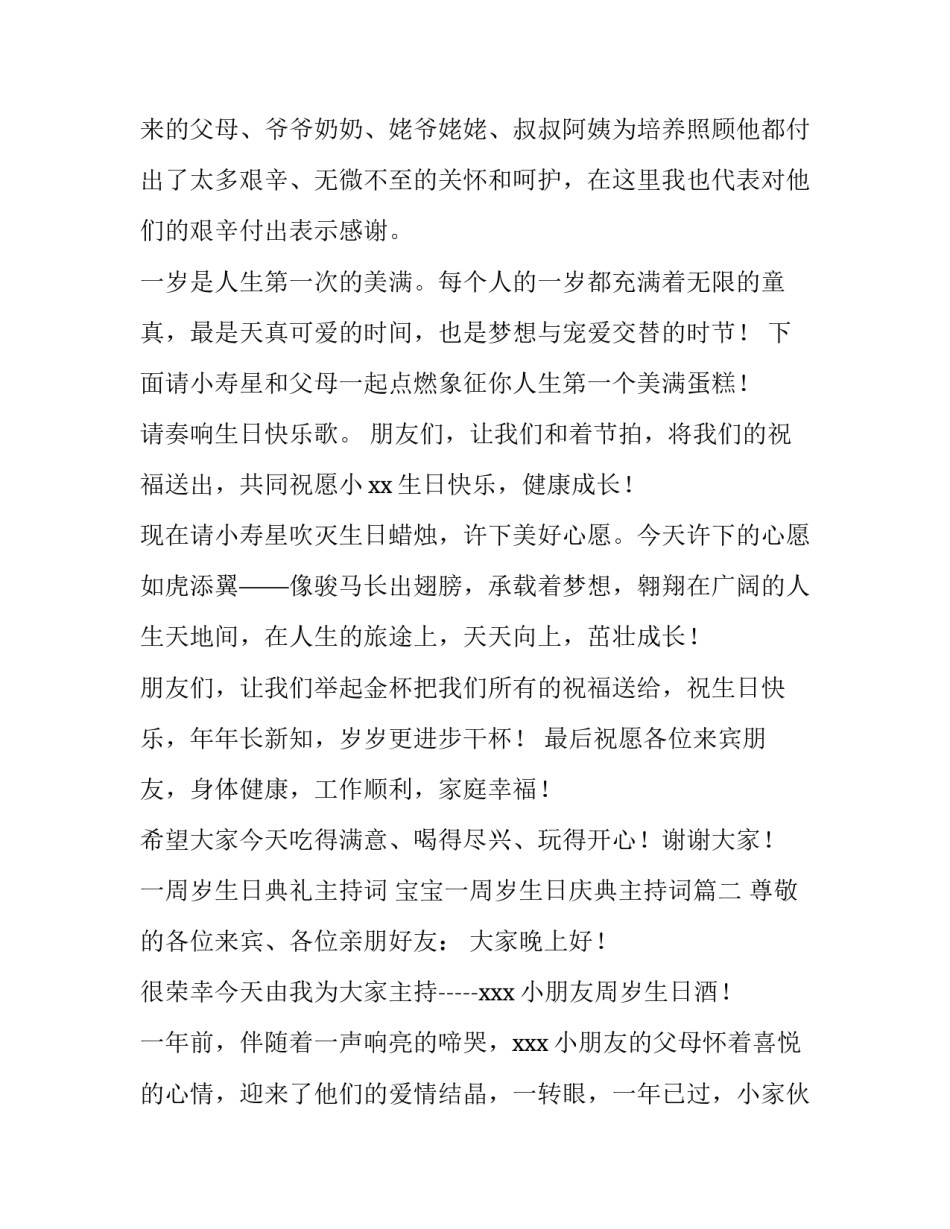 来的父母、爷爷奶奶、姥爷姥姥、叔叔阿姨为培养照顾他都付出了太多艰辛、无微不至的关怀和呵护，在这里我也代表对他们的艰辛付出表示感谢。

一岁是人生第一次的美满。每个人的一岁都充满着无限的童真，最是天真可爱的时间，也是梦想与宠爱交替的时节！ 下面请小寿星和父母一起点燃象征你人生第一个美满蛋糕！

请奏响生日快乐歌。 朋友们，让我们和着节拍，将我们的祝福送出，共同祝愿小 xx 生日快乐，健康成长！

现在请小寿星吹灭生日蜡烛，许下美好心愿。今天许下的心愿如虎添翼——像骏马长出翅膀，承载着梦想，翱翔在广阔的人生天地间，在人生的旅途上，天天向上，茁壮成长！

朋友们，让我们举起金杯把我们所有的祝福送给，祝生日快乐，年年长新知，岁岁更进步干杯！ 最后祝愿各位来宾朋友，身体健康，工作顺利，家庭幸福！

希望大家今天吃得满意、喝得尽兴、玩得开心！谢谢大家！

一周岁生日典礼主持词 宝宝一周岁生日庆典主持词篇二 尊敬的各位来宾、各位亲朋好友： 大家晚上好！

很荣幸今天由我为大家主持-----xxx 小朋友周岁生日酒！

一年前，伴随着一声响亮的啼哭，xxx 小朋友的父母怀着喜悦的心情，迎来了他们的爱情结晶，一转眼，一年已过，小家伙